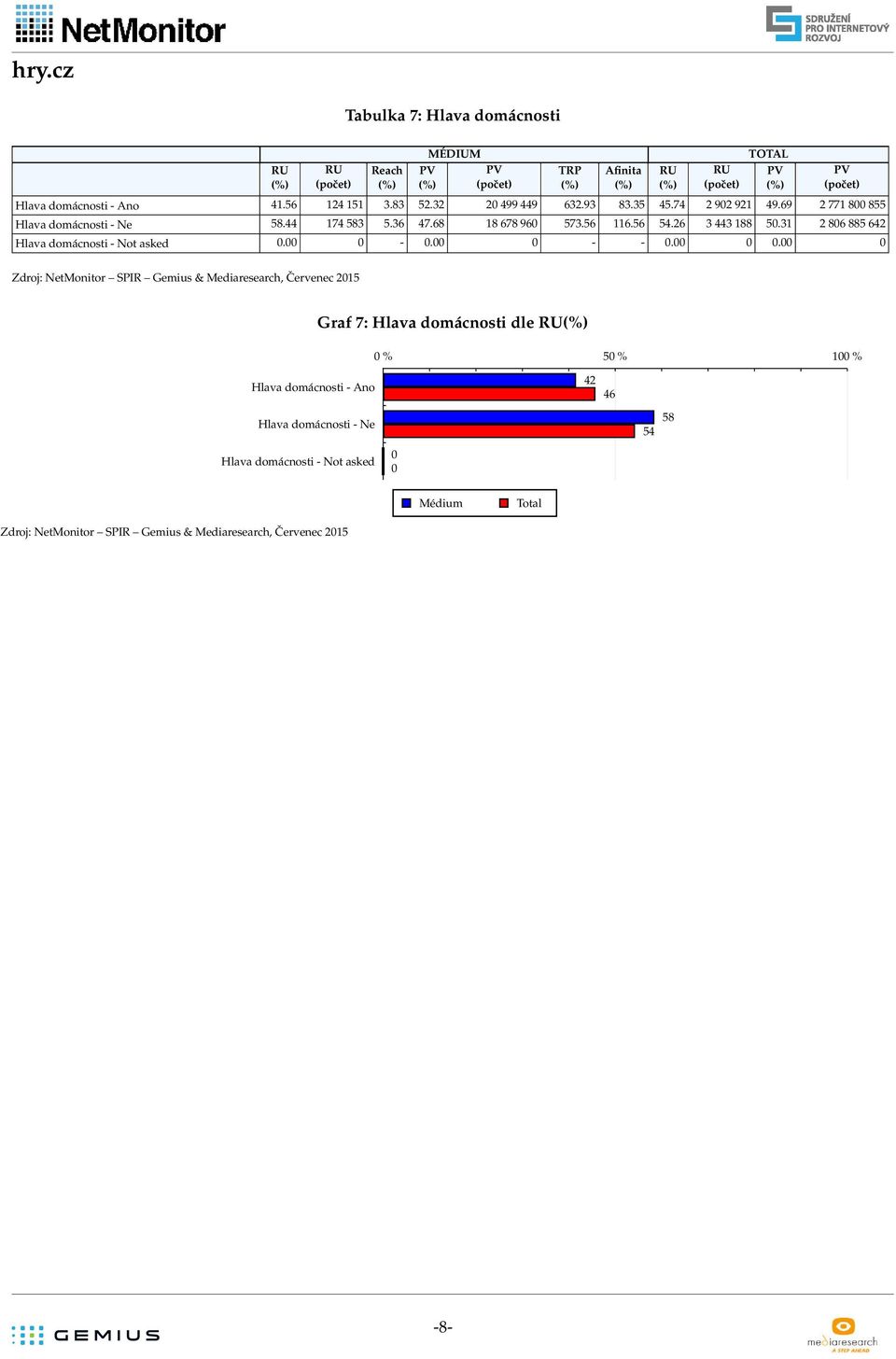 NetMonitor

SDRUŽENÍ PRO INTERNETOVÝ ROZVOJ

hry.cz

Tabulka 7: Hlava domácnosti

| | MÉDIUM | | | | | | | TOTAL | | | |
|---|---|---|---|---|---|---|---|---|---|---|---|
| | RU (%) | RU (počet) | Reach (%) | PV (%) | PV (počet) | TRP (%) | Afinita (%) | RU (%) | RU (počet) | PV (%) | PV (počet) |
| Hlava domácnosti - Ano | 41.56 | 124 151 | 3.83 | 52.32 | 20 499 449 | 632.93 | 83.35 | 45.74 | 2 902 921 | 49.69 | 2 771 800 855 |
| Hlava domácnosti - Ne | 58.44 | 174 583 | 5.36 | 47.68 | 18 678 960 | 573.56 | 116.56 | 54.26 | 3 443 188 | 50.31 | 2 806 885 642 |
| Hlava domácnosti - Not asked | 0.00 | 0 | - | 0.00 | 0 | - | - | 0.00 | 0 | 0.00 | 0 |

Zdroj: NetMonitor – SPIR – Gemius & Mediaresearch, Červenec 2015

Graf 7: Hlava domácnosti dle RU(%)

0 % 50 % 100 %

Hlava domácnosti - Ano 42 46

Hlava domácnosti - Ne 58 54

Hlava domácnosti - Not asked 0 0

Médium Total

Zdroj: NetMonitor – SPIR – Gemius & Mediaresearch, Červenec 2015

GEMIUS

-8-

mediaresearch A STEP AHEAD